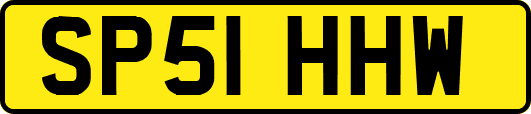 SP51 HHW